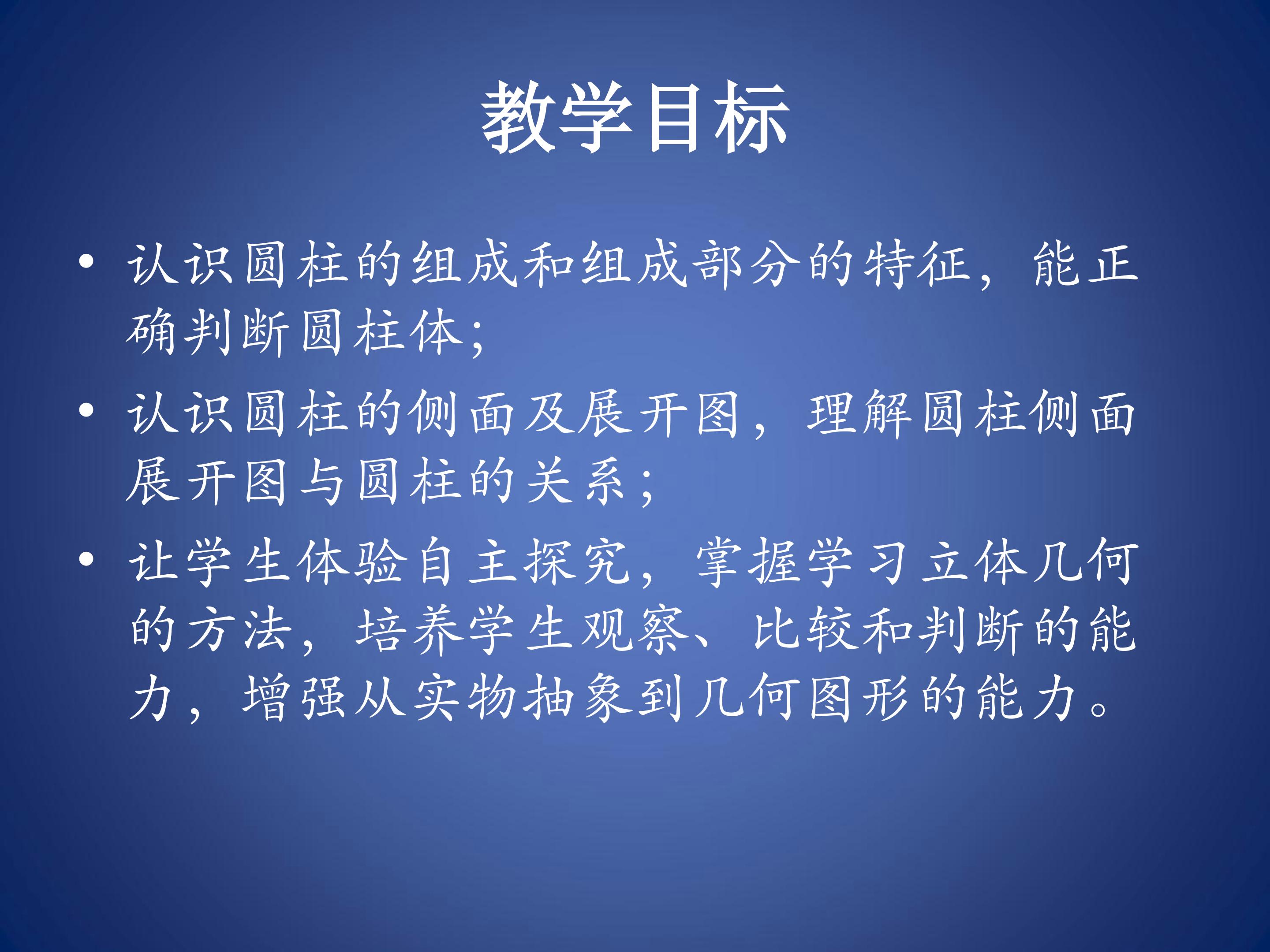 教学目标

• 认识圆柱的组成和组成部分的特征，能正确判断圆柱体;

• 认识圆柱的侧面及展开图，理解圆柱侧面展开图与圆柱的关系;

• 让学生体验自主探究，掌握学习立体几何的方法，培养学生观察、比较和判断的能力，增强从实物抽象到几何图形的能力。